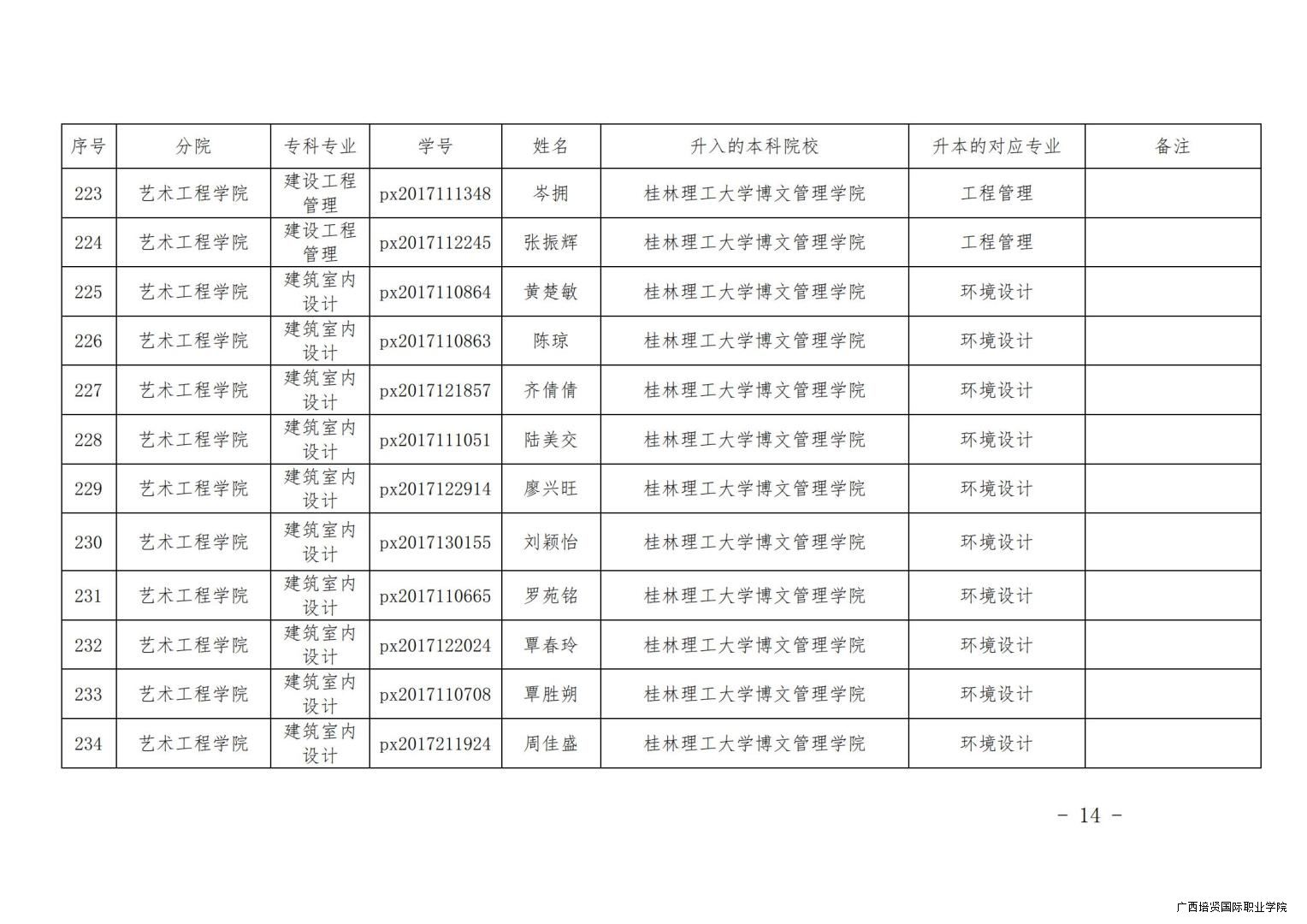 | 序号 | 分院 | 专科专业 | 学号 | 姓名 | 升入的本科院校 | 升本的对应专业 | 备注 |
|---|---|---|---|---|---|---|---|
| 223 | 艺术工程学院 | 建设工程管理 | px2017111348 | 岑拥 | 桂林理工大学博文管理学院 | 工程管理 | |
| 224 | 艺术工程学院 | 建设工程管理 | px2017112245 | 张振辉 | 桂林理工大学博文管理学院 | 工程管理 | |
| 225 | 艺术工程学院 | 建筑室内设计 | px2017110864 | 黄楚敏 | 桂林理工大学博文管理学院 | 环境设计 | |
| 226 | 艺术工程学院 | 建筑室内设计 | px2017110863 | 陈琼 | 桂林理工大学博文管理学院 | 环境设计 | |
| 227 | 艺术工程学院 | 建筑室内设计 | px2017121857 | 齐倩倩 | 桂林理工大学博文管理学院 | 环境设计 | |
| 228 | 艺术工程学院 | 建筑室内设计 | px2017111051 | 陆美交 | 桂林理工大学博文管理学院 | 环境设计 | |
| 229 | 艺术工程学院 | 建筑室内设计 | px2017122914 | 廖兴旺 | 桂林理工大学博文管理学院 | 环境设计 | |
| 230 | 艺术工程学院 | 建筑室内设计 | px2017130155 | 刘颖怡 | 桂林理工大学博文管理学院 | 环境设计 | |
| 231 | 艺术工程学院 | 建筑室内设计 | px2017110665 | 罗苑铭 | 桂林理工大学博文管理学院 | 环境设计 | |
| 232 | 艺术工程学院 | 建筑室内设计 | px2017122024 | 覃春玲 | 桂林理工大学博文管理学院 | 环境设计 | |
| 233 | 艺术工程学院 | 建筑室内设计 | px2017110708 | 覃胜朔 | 桂林理工大学博文管理学院 | 环境设计 | |
| 234 | 艺术工程学院 | 建筑室内设计 | px2017211924 | 周佳盛 | 桂林理工大学博文管理学院 | 环境设计 | |

- 14 -

广西培贤国际职业学院